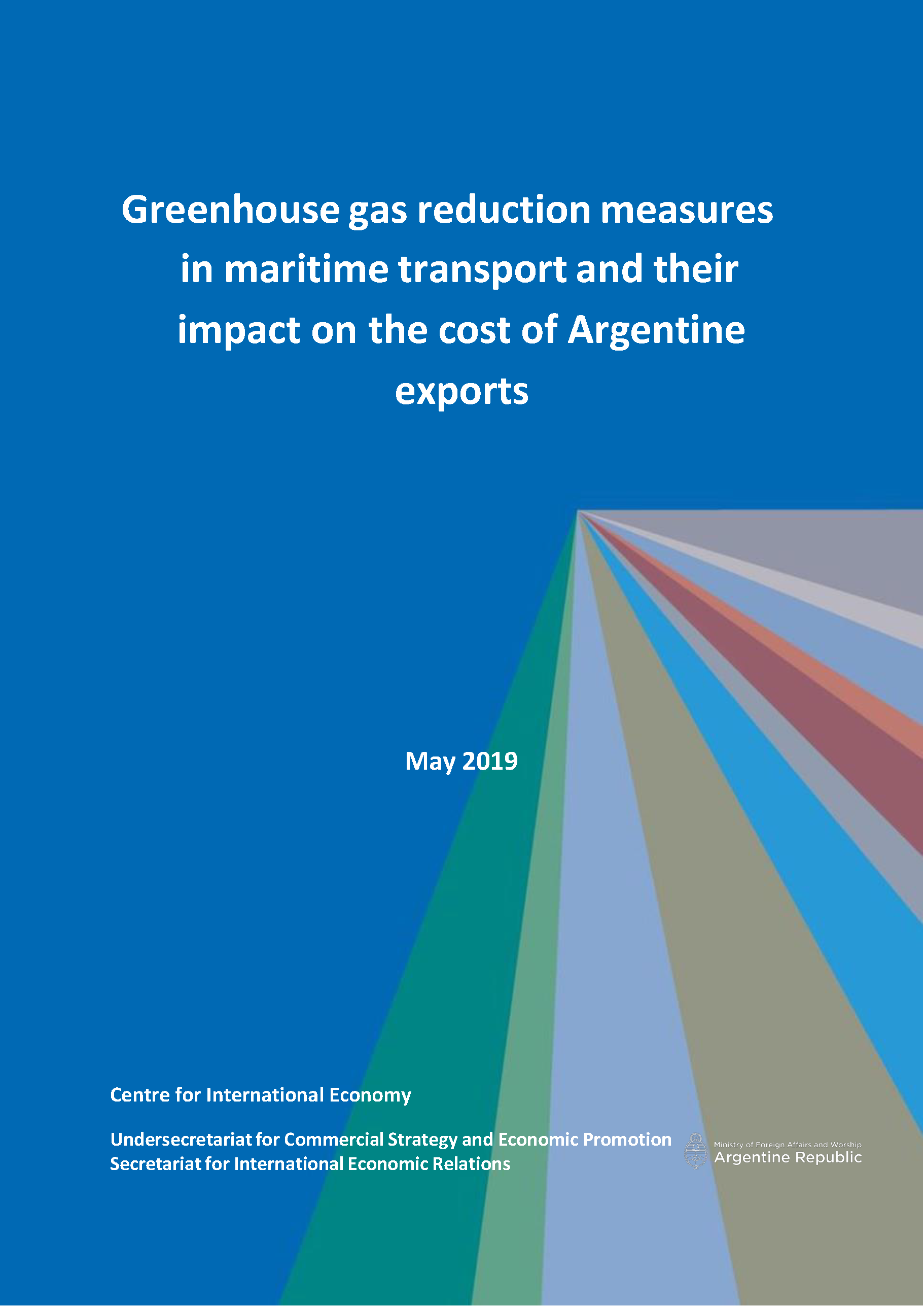 Greenhouse gas reduction measures in maritime transport and their impact on the cost of Argentine exports

May 2019

Centre for International Economy

Undersecretariat for Commercial Strategy and Economic Promotion
Secretariat for International Economic Relations

Ministry of Foreign Affairs and Worship
Argentine Republic